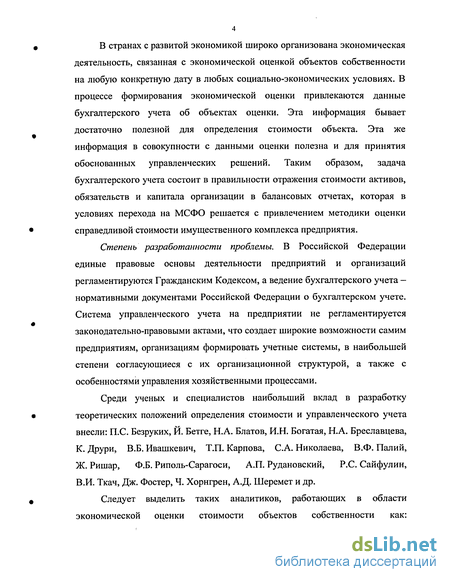 4

В странах с развитой экономикой широко организована экономическая деятельность, связанная с экономической оценкой объектов собственности на любую конкретную дату в любых социально-экономических условиях. В процессе формирования экономической оценки привлекаются данные бухгалтерского учета об объектах оценки. Эта информация бывает достаточно полезной для определения стоимости объекта. Эта же информация в совокупности с данными оценки полезна и для принятия обоснованных управленческих решений. Таким образом, задача бухгалтерского учета состоит в правильности отражения стоимости активов, обязательств и капитала организации в балансовых отчетах, которая в условиях перехода на МСФО решается с привлечением методики оценки справедливой стоимости имущественного комплекса предприятия.

Степень разработанности проблемы. В Российской Федерации единые правовые основы деятельности предприятий и организаций регламентируются Гражданским Кодексом, а ведение бухгалтерского учета – нормативными документами Российской Федерации о бухгалтерском учете. Система управленческого учета на предприятии не регламентируется законодательно-правовыми актами, что создает широкие возможности самим предприятиям, организациям формировать учетные системы, в наибольшей степени согласующиеся с их организационной структурой, а также с особенностями управления хозяйственными процессами.

Среди ученых и специалистов наибольший вклад в разработку теоретических положений определения стоимости и управленческого учета внесли: П.С. Безруких, Й. Бетге, Н.А. Блатов, И.Н. Богатая, Н.А. Бреславцева, К. Друри, В.Б. Ивашкевич, Т.П. Карпова, С.А. Николаева, В.Ф. Палий, Ж. Ришар, Ф.Б. Риполь-Сарагоси, А.П. Рудановский, Р.С. Сайфулин, В.И. Ткач, Дж. Фостер, Ч. Хорнгрен, А.Д. Шеремет и др.

Следует выделить таких аналитиков, работающих в области экономической оценки стоимости объектов собственности как:

dsLib.net
библиотека диссертаций